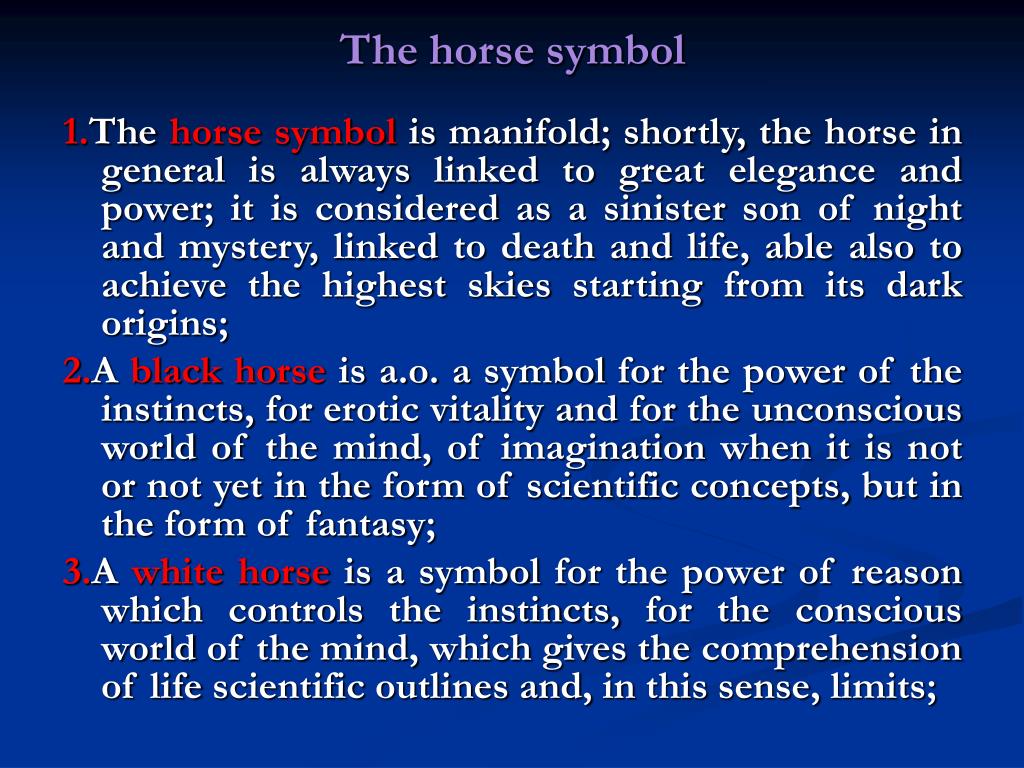 The horse symbol

1.The horse symbol is manifold; shortly, the horse in general is always linked to great elegance and power; it is considered as a sinister son of night and mystery, linked to death and life, able also to achieve the highest skies starting from its dark origins;

2.A black horse is a.o. a symbol for the power of the instincts, for erotic vitality and for the unconscious world of the mind, of imagination when it is not or not yet in the form of scientific concepts, but in the form of fantasy;

3.A white horse is a symbol for the power of reason which controls the instincts, for the conscious world of the mind, which gives the comprehension of life scientific outlines and, in this sense, limits;